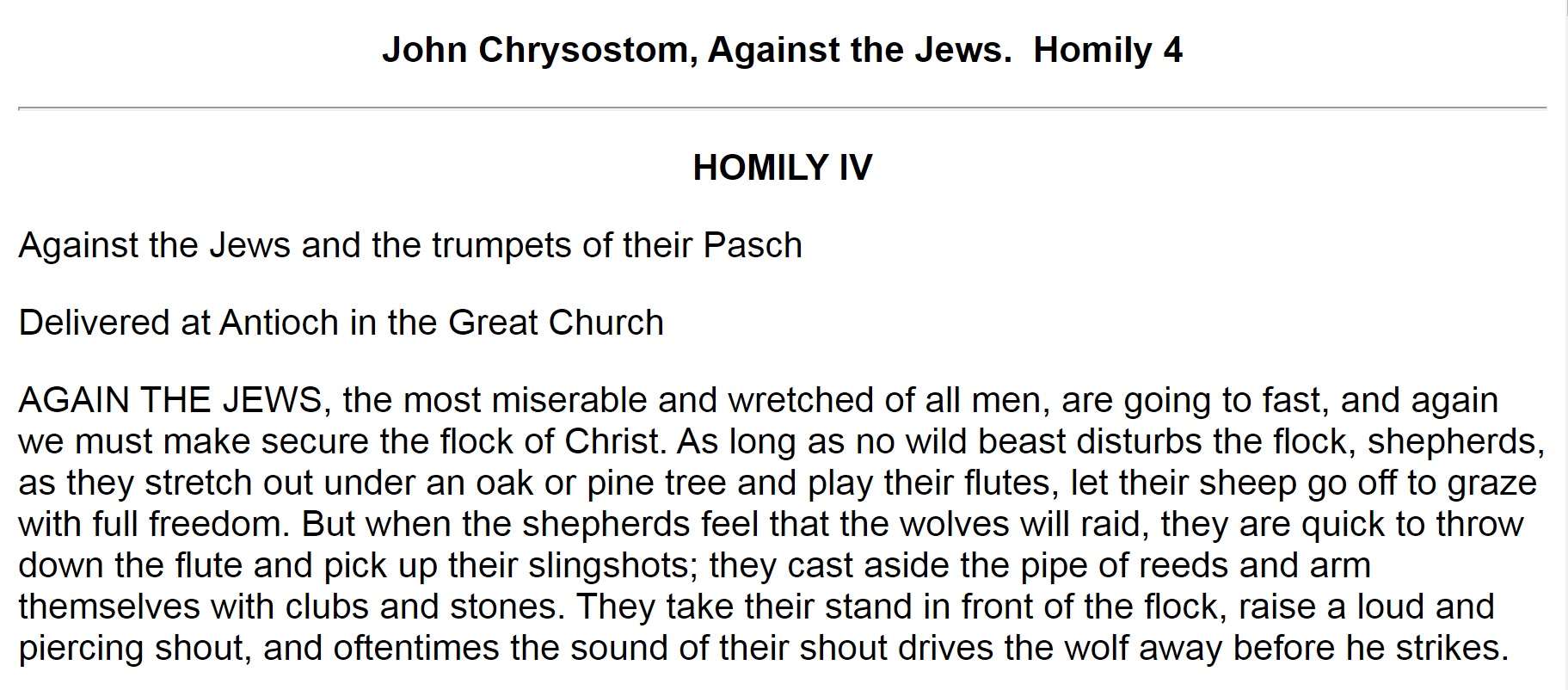 John Chrysostom, Against the Jews.  Homily 4

HOMILY IV

Against the Jews and the trumpets of their Pasch

Delivered at Antioch in the Great Church

AGAIN THE JEWS, the most miserable and wretched of all men, are going to fast, and again we must make secure the flock of Christ. As long as no wild beast disturbs the flock, shepherds, as they stretch out under an oak or pine tree and play their flutes, let their sheep go off to graze with full freedom. But when the shepherds feel that the wolves will raid, they are quick to throw down the flute and pick up their slingshots; they cast aside the pipe of reeds and arm themselves with clubs and stones. They take their stand in front of the flock, raise a loud and piercing shout, and oftentimes the sound of their shout drives the wolf away before he strikes.